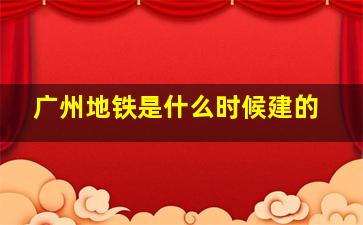 广州地铁是什么时候建的